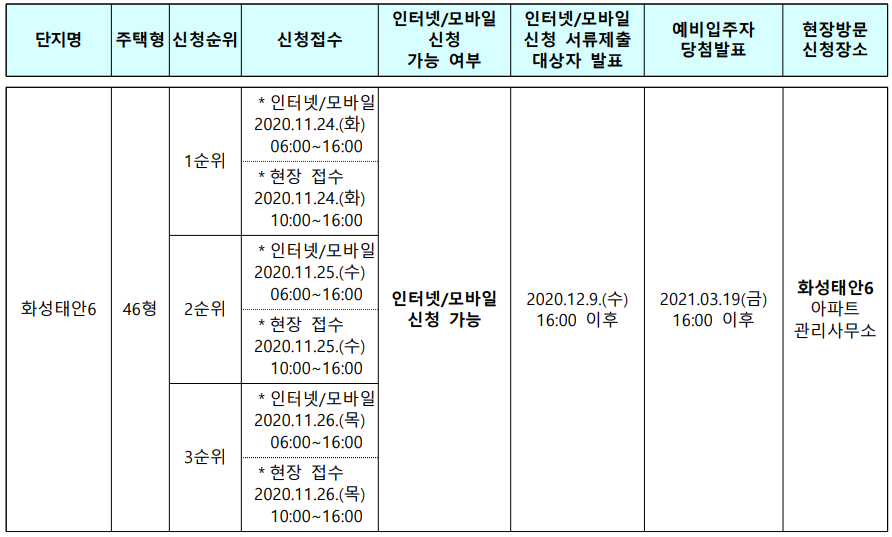 | 단지명 | 주택형 | 신청순위 | 신청접수 | 인터넷/모바일 신청 가능 여부 | 인터넷/모바일 신청 서류제출 대상자 발표 | 예비입주자 당첨발표 | 현장방문 신청장소 |
|---|---|---|---|---|---|---|---|
| 화성태안6 | 46형 | 1순위 | * 인터넷/모바일 2020.11.24.(화) 06:00~16:00 | 인터넷/모바일 신청 가능 | 2020.12.9.(수) 16:00 이후 | 2021.03.19(금) 16:00 이후 | 화성태안6 아파트 관리사무소 |
| | | | * 현장 접수 2020.11.24.(화) 10:00~16:00 | | | | |
| | | 2순위 | * 인터넷/모바일 2020.11.25.(수) 06:00~16:00 | | | | |
| | | | * 현장 접수 2020.11.25.(수) 10:00~16:00 | | | | |
| | | 3순위 | * 인터넷/모바일 2020.11.26.(목) 06:00~16:00 | | | | |
| | | | * 현장 접수 2020.11.26.(목) 10:00~16:00 | | | | |